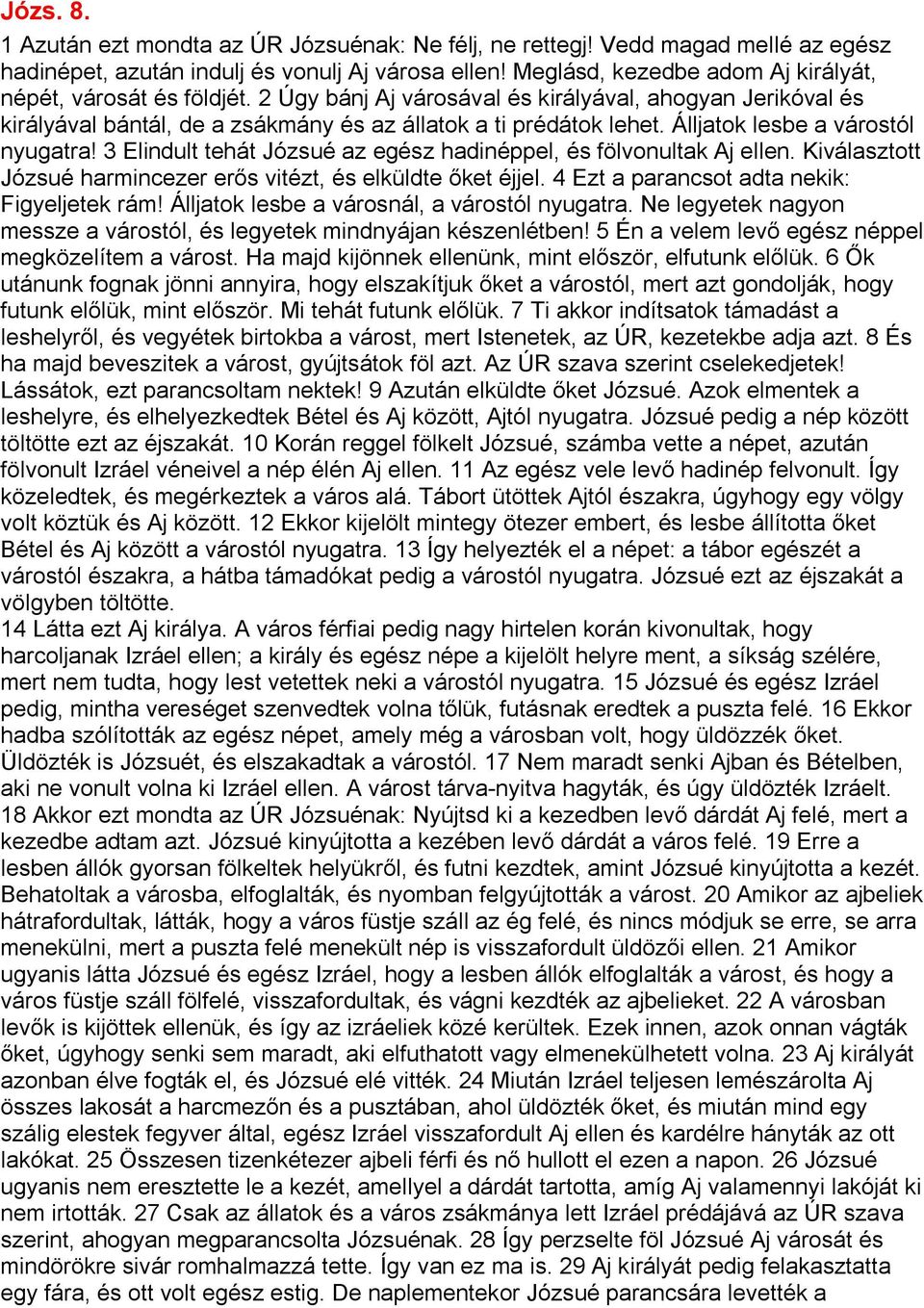 Józs. 8.

1 Azután ezt mondta az ÚR Józsuénak: Ne félj, ne rettegj! Vedd magad mellé az egész hadinépet, azután indulj és vonulj Aj városa ellen! Meglásd, kezedbe adom Aj királyát, népét, városát és földjét. 2 Úgy bánj Aj városával és királyával, ahogyan Jerikóval és királyával bántál, de a zsákmány és az állatok a ti prédátok lehet. Álljatok lesbe a várostól nyugatra! 3 Elindult tehát Józsué az egész hadinéppel, és fölvonultak Aj ellen. Kiválasztott Józsué harmincezer erős vitézt, és elküldte őket éjjel. 4 Ezt a parancsot adta nekik: Figyeljetek rám! Álljatok lesbe a városnál, a várostól nyugatra. Ne legyetek nagyon messze a várostól, és legyetek mindnyájan készenlétben! 5 Én a velem levő egész néppel megközelítem a várost. Ha majd kijönnek ellenünk, mint először, elfutunk előlük. 6 Ők utánunk fognak jönni annyira, hogy elszakítjuk őket a várostól, mert azt gondolják, hogy futunk előlük, mint először. Mi tehát futunk előlük. 7 Ti akkor indítsatok támadást a leshelyről, és vegyétek birtokba a várost, mert Istenetek, az ÚR, kezetekbe adja azt. 8 És ha majd beveszitek a várost, gyújtsátok föl azt. Az ÚR szava szerint cselekedjetek! Lássátok, ezt parancsoltam nektek! 9 Azután elküldte őket Józsué. Azok elmentek a leshelyre, és elhelyezkedtek Bétel és Aj között, Ajtól nyugatra. Józsué pedig a nép között töltötte ezt az éjszakát. 10 Korán reggel fölkelt Józsué, számba vette a népet, azután fölvonult Izráel véneivel a nép élén Aj ellen. 11 Az egész vele levő hadinép felvonult. Így közeledtek, és megérkeztek a város alá. Tábort ütöttek Ajtól északra, úgyhogy egy völgy volt köztük és Aj között. 12 Ekkor kijelölt mintegy ötezer embert, és lesbe állította őket Bétel és Aj között a várostól nyugatra. 13 Így helyezték el a népet: a tábor egészét a várostól északra, a hátba támadókat pedig a várostól nyugatra. Józsué ezt az éjszakát a völgyben töltötte.
14 Látta ezt Aj királya. A város férfiai pedig nagy hirtelen korán kivonultak, hogy harcoljanak Izráel ellen; a király és egész népe a kijelölt helyre ment, a síkság szélére, mert nem tudta, hogy lest vetettek neki a várostól nyugatra. 15 Józsué és egész Izráel pedig, mintha vereséget szenvedtek volna tőlük, futásnak eredtek a puszta felé. 16 Ekkor hadba szólították az egész népet, amely még a városban volt, hogy üldözzék őket. Üldözték is Józsuét, és elszakadtak a várostól. 17 Nem maradt senki Ajban és Bételben, aki ne vonult volna ki Izráel ellen. A várost tárva-nyitva hagyták, és úgy üldözték Izráelt.
18 Akkor ezt mondta az ÚR Józsuénak: Nyújtsd ki a kezedben levő dárdát Aj felé, mert a kezedbe adtam azt. Józsué kinyújtotta a kezében levő dárdát a város felé. 19 Erre a lesben állók gyorsan fölkeltek helyükről, és futni kezdtek, amint Józsué kinyújtotta a kezét. Behatoltak a városba, elfoglalták, és nyomban felgyújtották a várost. 20 Amikor az ajbeliek hátrafordultak, látták, hogy a város füstje száll az ég felé, és nincs módjuk se erre, se arra menekülni, mert a puszta felé menekült nép is visszafordult üldözői ellen. 21 Amikor ugyanis látta Józsué és egész Izráel, hogy a lesben állók elfoglalták a várost, és hogy a város füstje száll fölfelé, visszafordultak, és vágni kezdték az ajbelieket. 22 A városban levők is kijöttek ellenük, és így az izráeliek közé kerültek. Ezek innen, azok onnan vágták őket, úgyhogy senki sem maradt, aki elfuthatott vagy elmenekülhetett volna. 23 Aj királyát azonban élve fogták el, és Józsué elé vitték. 24 Miután Izráel teljesen lemészárolta Aj összes lakosát a harcmezőn és a pusztában, ahol üldözték őket, és miután mind egy szálig elestek fegyver által, egész Izráel visszafordult Aj ellen és kardélre hányták az ott lakókat. 25 Összesen tizenkétezer ajbeli férfi és nő hullott el ezen a napon. 26 Józsué ugyanis nem eresztette le a kezét, amellyel a dárdát tartotta, amíg Aj valamennyi lakóját ki nem irtották. 27 Csak az állatok és a város zsákmánya lett Izráel prédájává az ÚR szava szerint, ahogyan megparancsolta Józsuénak. 28 Így perzselte föl Józsué Aj városát és mindörökre sivár romhalmazzá tette. Így van ez ma is. 29 Aj királyát pedig felakasztatta egy fára, és ott volt egész estig. De naplementekor Józsué parancsára levették a